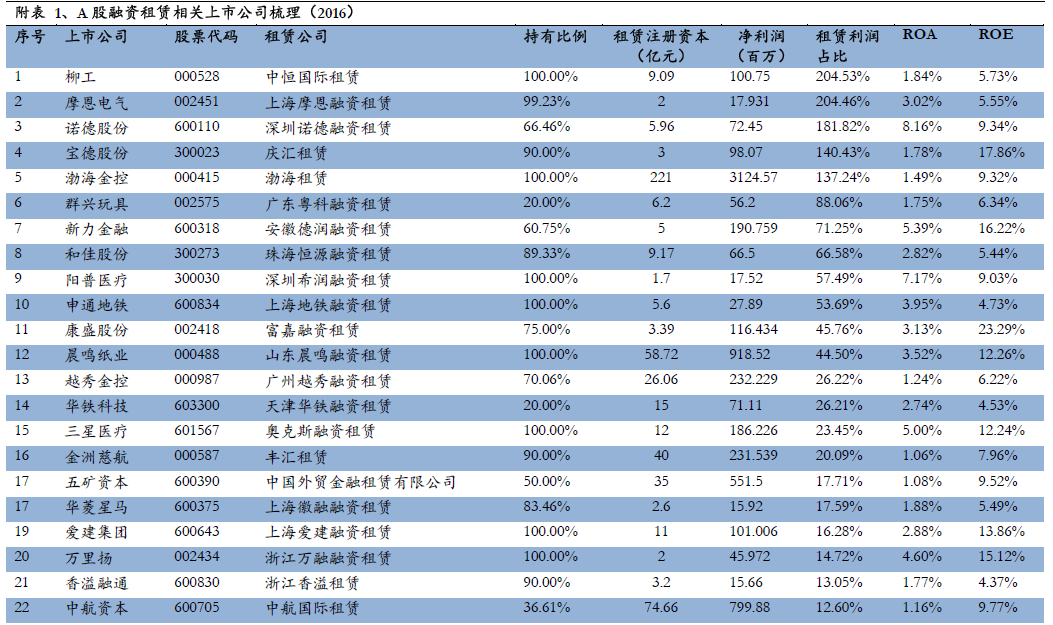 附表 1、A 股融资租赁相关上市公司梳理（2016）

| 序号 | 上市公司 | 股票代码 | 租赁公司 | 持有比例 | 租赁注册资本（亿元） | 净利润（百万） | 租赁利润占比 | ROA | ROE |
|---|---|---|---|---|---|---|---|---|---|
| 1 | 柳工 | 000528 | 中恒国际租赁 | 100.00% | 9.09 | 100.75 | 204.53% | 1.84% | 5.73% |
| 2 | 摩恩电气 | 002451 | 上海摩恩融资租赁 | 99.23% | 2 | 17.931 | 204.46% | 3.02% | 5.55% |
| 3 | 诺德股份 | 600110 | 深圳诺德融资租赁 | 66.46% | 5.96 | 72.45 | 181.82% | 8.16% | 9.34% |
| 4 | 宝德股份 | 300023 | 庆汇租赁 | 90.00% | 3 | 98.07 | 140.43% | 1.78% | 17.86% |
| 5 | 渤海金控 | 000415 | 渤海租赁 | 100.00% | 221 | 3124.57 | 137.24% | 1.49% | 9.32% |
| 6 | 群兴玩具 | 002575 | 广东粤科融资租赁 | 20.00% | 6.2 | 56.2 | 88.06% | 1.75% | 6.34% |
| 7 | 新力金融 | 600318 | 安徽德润融资租赁 | 60.75% | 5 | 190.759 | 71.25% | 5.39% | 16.22% |
| 8 | 和佳股份 | 300273 | 珠海恒源融资租赁 | 89.33% | 9.17 | 66.5 | 66.58% | 2.82% | 5.44% |
| 9 | 阳普医疗 | 300030 | 深圳希润融资租赁 | 100.00% | 1.7 | 17.52 | 57.49% | 7.17% | 9.03% |
| 10 | 申通地铁 | 600834 | 上海地铁融资租赁 | 100.00% | 5.6 | 27.89 | 53.69% | 3.95% | 4.73% |
| 11 | 康盛股份 | 002418 | 富嘉融资租赁 | 75.00% | 3.39 | 116.434 | 45.76% | 3.13% | 23.29% |
| 12 | 晨鸣纸业 | 000488 | 山东晨鸣融资租赁 | 100.00% | 58.72 | 918.52 | 44.50% | 3.52% | 12.26% |
| 13 | 越秀金控 | 000987 | 广州越秀融资租赁 | 70.06% | 26.06 | 232.229 | 26.22% | 1.24% | 6.22% |
| 14 | 华铁科技 | 603300 | 天津华铁融资租赁 | 20.00% | 15 | 71.11 | 26.21% | 2.74% | 4.53% |
| 15 | 三星医疗 | 601567 | 奥克斯融资租赁 | 100.00% | 12 | 186.226 | 23.45% | 5.00% | 12.24% |
| 16 | 金洲慈航 | 000587 | 丰汇租赁 | 90.00% | 40 | 231.539 | 20.09% | 1.06% | 7.96% |
| 17 | 五矿资本 | 600390 | 中国外贸金融租赁有限公司 | 50.00% | 35 | 551.5 | 17.71% | 1.08% | 9.52% |
| 17 | 华菱星马 | 600375 | 上海徽融融资租赁 | 83.46% | 2.6 | 15.92 | 17.59% | 1.88% | 5.49% |
| 19 | 爱建集团 | 600643 | 上海爱建融资租赁 | 100.00% | 11 | 101.006 | 16.28% | 2.88% | 13.86% |
| 20 | 万里扬 | 002434 | 浙江万融融资租赁 | 100.00% | 2 | 45.972 | 14.72% | 4.60% | 15.12% |
| 21 | 香溢融通 | 600830 | 浙江香溢租赁 | 90.00% | 3.2 | 15.66 | 13.05% | 1.77% | 4.37% |
| 22 | 中航资本 | 600705 | 中航国际租赁 | 36.61% | 74.66 | 799.88 | 12.60% | 1.16% | 9.77% |